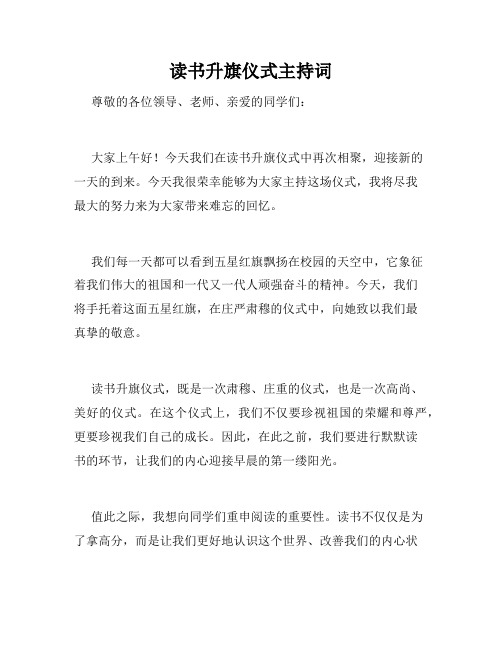 读书升旗仪式主持词

尊敬的各位领导、老师、亲爱的同学们：

大家上午好！今天我们在读书升旗仪式中再次相聚，迎接新的一天的到来。今天我很荣幸能够为大家主持这场仪式，我将尽我最大的努力来为大家带来难忘的回忆。

我们每一天都可以看到五星红旗飘扬在校园的天空中，它象征着我们伟大的祖国和一代又一代人顽强奋斗的精神。今天，我们将手托着这面五星红旗，在庄严肃穆的仪式中，向她致以我们最真挚的敬意。

读书升旗仪式，既是一次肃穆、庄重的仪式，也是一次高尚、美好的仪式。在这个仪式上，我们不仅要珍视祖国的荣耀和尊严，更要珍视我们自己的成长。因此，在此之前，我们要进行默默读书的环节，让我们的内心迎接早晨的第一缕阳光。

值此之际，我想向同学们重申阅读的重要性。读书不仅仅是为了拿高分，而是让我们更好地认识这个世界、改善我们的内心状